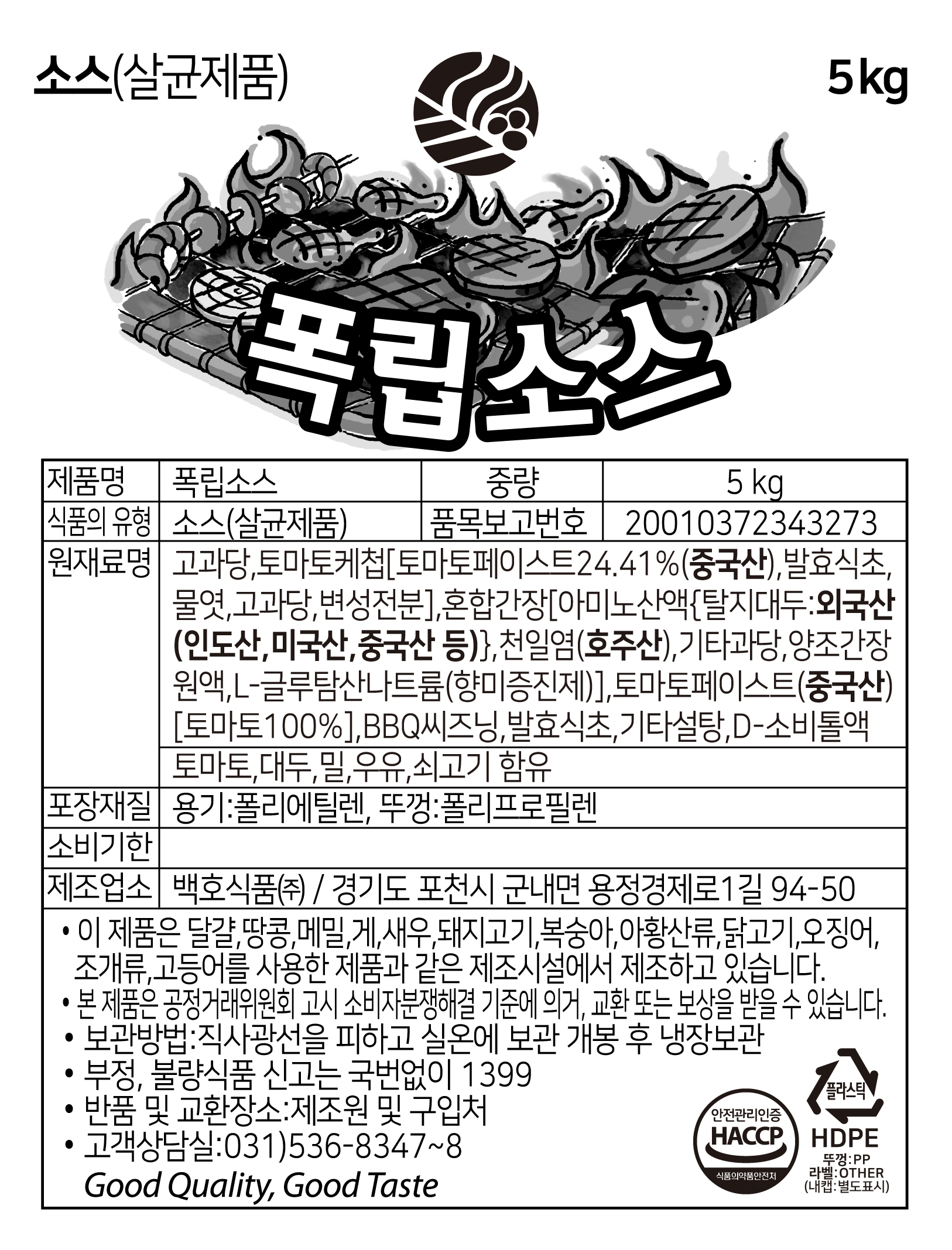 소스(살균제품)

5kg

폭립소스

| 제품명 | 폭립소스 | 중량 | 5 kg |
|---|---|---|---|
| 식품의 유형 | 소스(살균제품) | 품목보고번호 | 20010372343273 |
| 원재료명 | 고과당,토마토케첩[토마토페이스트24.41%(중국산),발효식초,물엿,고과당,변성전분],혼합간장[아미노산액{탈지대두:외국산(인도산,미국산,중국산 등)},천일염(호주산),기타과당,양조간장원액,L-글루탐산나트륨(향미증진제)],토마토페이스트(중국산)[토마토100%],BBQ씨즈닝,발효식초,기타설탕,D-소비톨액 | | |
| | 토마토,대두,밀,우유,쇠고기 함유 | | |
| 포장재질 | 용기:폴리에틸렌, 뚜껑:폴리프로필렌 | | |
| 소비기한 | | | |
| 제조업소 | 백호식품㈜ / 경기도 포천시 군내면 용정경제로1길 94-50 | | |

• 이 제품은 달걀,땅콩,메밀,게,새우,돼지고기,복숭아,아황산류,닭고기,오징어,조개류,고등어를 사용한 제품과 같은 제조시설에서 제조하고 있습니다.
• 본 제품은 공정거래위원회 고시 소비자분쟁해결 기준에 의거, 교환 또는 보상을 받을 수 있습니다.
• 보관방법:직사광선을 피하고 실온에 보관 개봉 후 냉장보관
• 부정, 불량식품 신고는 국번없이 1399
• 반품 및 교환장소:제조원 및 구입처
• 고객상담실:031)536-8347~8
Good Quality, Good Taste

안전관리인증 HACCP 식품의약품안전처

플라스틱 HDPE 뚜껑:PP 라벨:OTHER (내캡:별도표시)